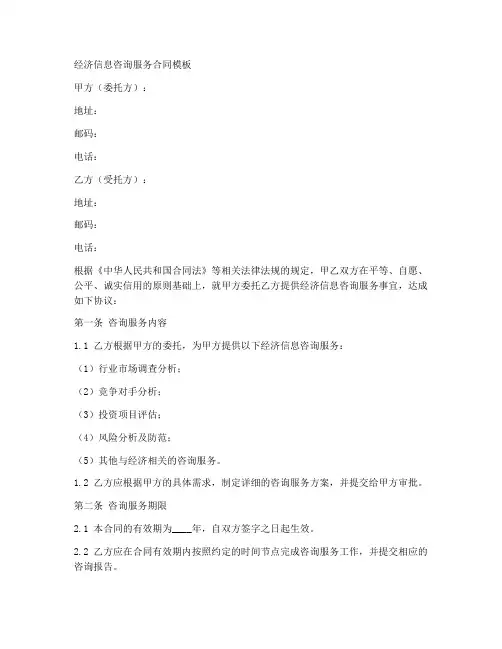 经济信息咨询服务合同模板

甲方（委托方）：

地址：

邮码：

电话：

乙方（受托方）：

地址：

邮码：

电话：

根据《中华人民共和国合同法》等相关法律法规的规定，甲乙双方在平等、自愿、公平、诚实信用的原则基础上，就甲方委托乙方提供经济信息咨询服务事宜，达成如下协议：

第一条 咨询服务内容

1.1 乙方根据甲方的委托，为甲方提供以下经济信息咨询服务：

（1）行业市场调查分析；

（2）竞争对手分析；

（3）投资项目评估；

（4）风险分析及防范；

（5）其他与经济相关的咨询服务。

1.2 乙方应根据甲方的具体需求，制定详细的咨询服务方案，并提交给甲方审批。

第二条 咨询服务期限

2.1 本合同的有效期为____年，自双方签字之日起生效。

2.2 乙方应在合同有效期内按照约定的时间节点完成咨询服务工作，并提交相应的咨询报告。